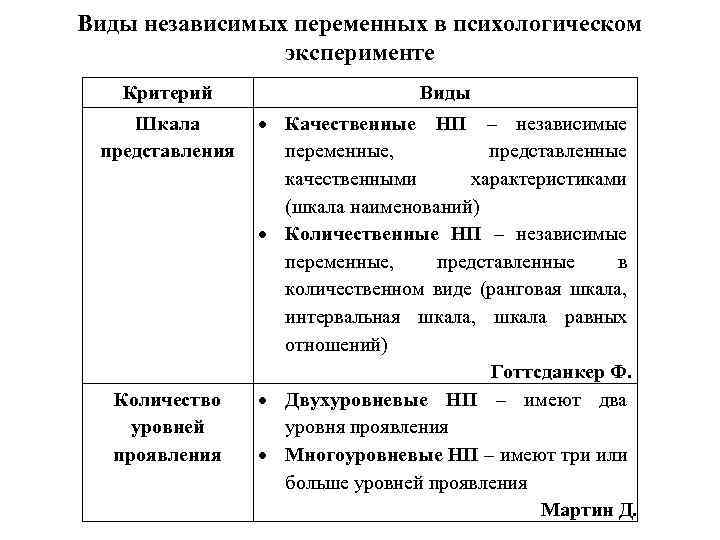 Виды независимых переменных в психологическом эксперименте

| Критерий | Виды |
|---|---|
| Шкала представления | • Качественные НП – независимые переменные, представленные качественными характеристиками (шкала наименований) • Количественные НП – независимые переменные, представленные в количественном виде (ранговая шкала, интервальная шкала, шкала равных отношений) Готтсданкер Ф. |
| Количество уровней проявления | • Двухуровневые НП – имеют два уровня проявления • Многоуровневые НП – имеют три или больше уровней проявления Мартин Д. |